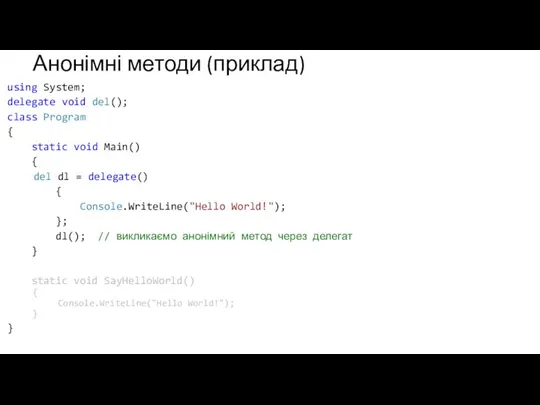 Анонімні методи (приклад)

using System;
delegate void del();
class Program
{
    static void Main()
    {
    del dl = delegate()
        {
            Console.WriteLine("Hello World!");
        };
        dl();  // викликаємо анонімний метод через делегат
    }

    static void SayHelloWorld()
    {
        Console.WriteLine("Hello World!");
    }
}